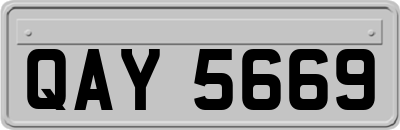 QAY 5669